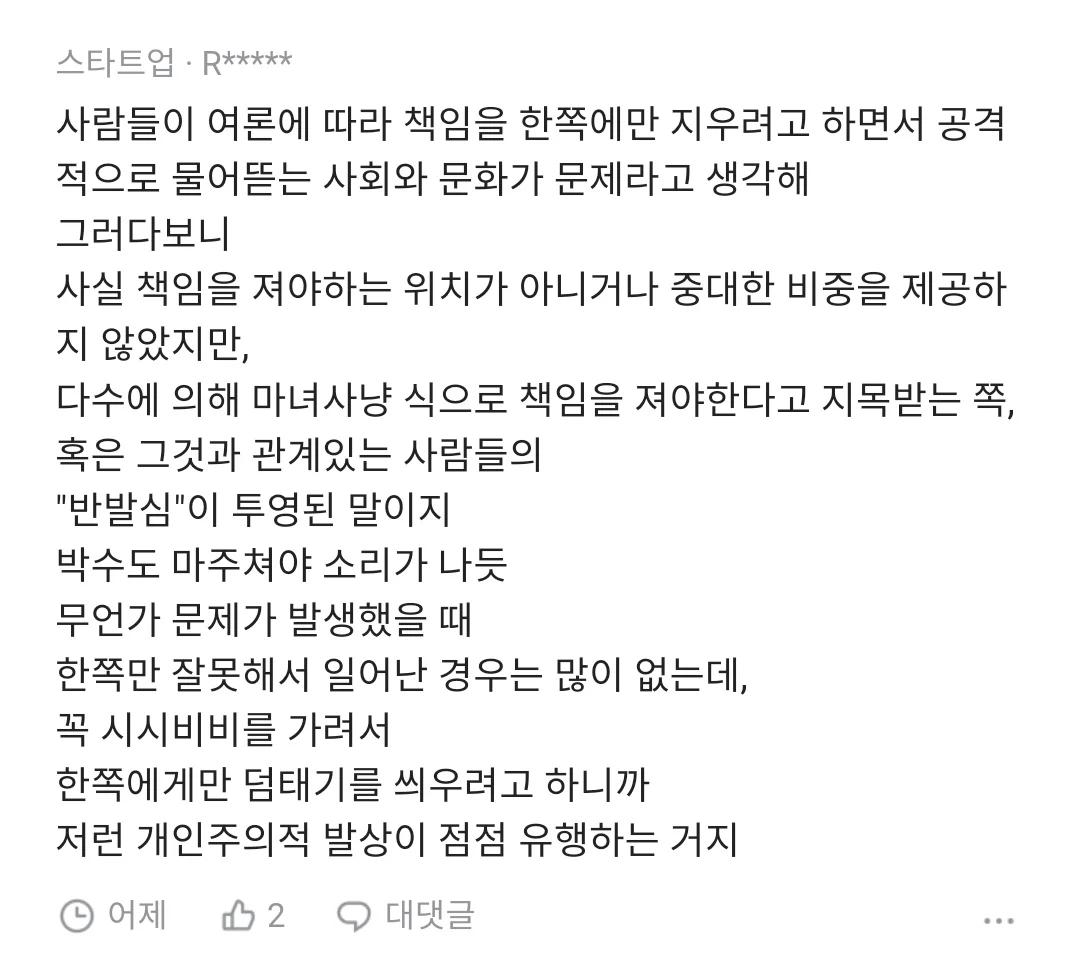 스타트업 · R*****

사람들이 여론에 따라 책임을 한쪽에만 지우려고 하면서 공격적으로 물어뜯는 사회와 문화가 문제라고 생각해
그러다보니
사실 책임을 져야하는 위치가 아니거나 중대한 비중을 제공하지 않았지만,
다수에 의해 마녀사냥 식으로 책임을 져야한다고 지목받는 쪽, 혹은 그것과 관계있는 사람들의
"반발심"이 투영된 말이지
박수도 마주쳐야 소리가 나듯
무언가 문제가 발생했을 때
한쪽만 잘못해서 일어난 경우는 많이 없는데,
꼭 시시비비를 가려서
한쪽에게만 덤태기를 씌우려고 하니까
저런 개인주의적 발상이 점점 유행하는 거지

어제 2 대댓글 ...